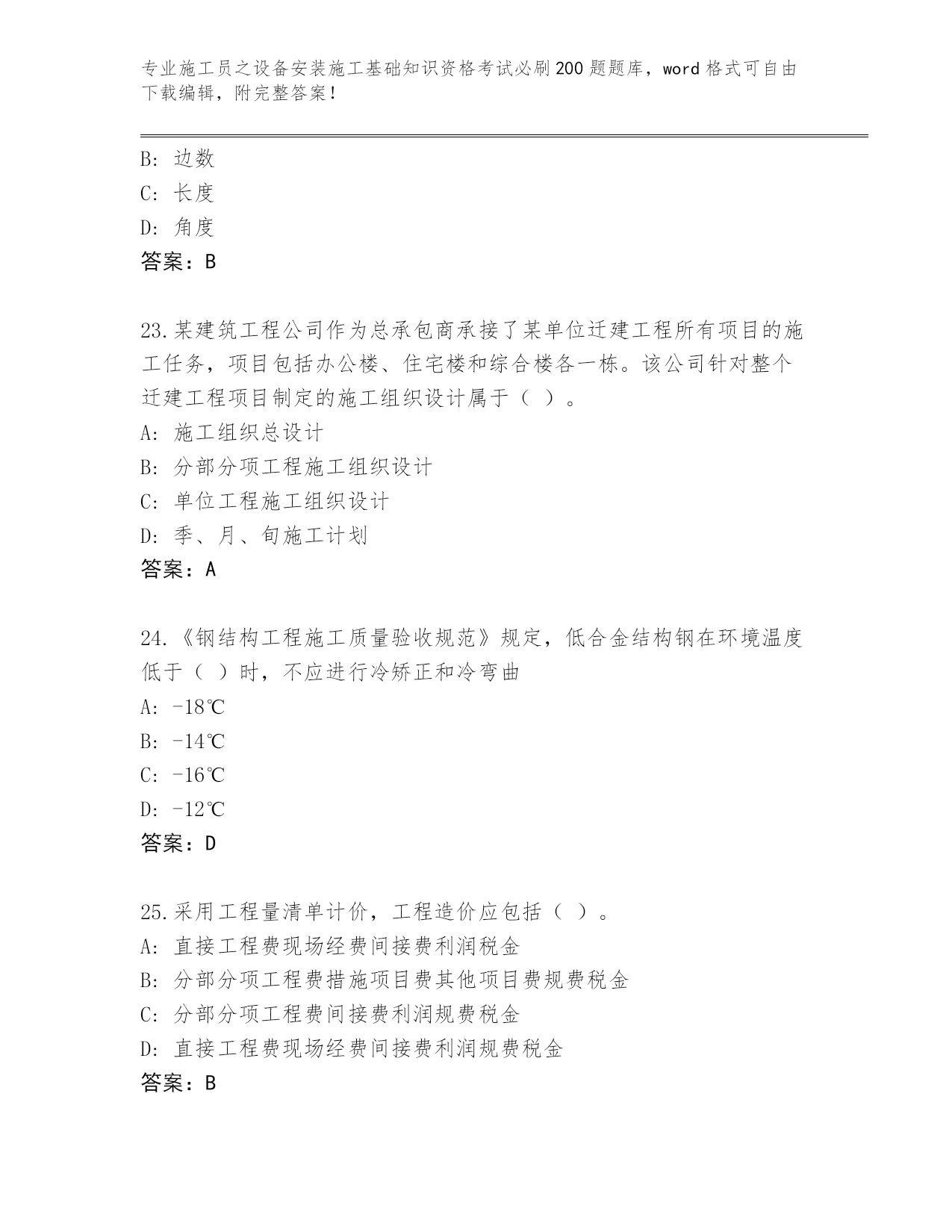 专业施工员之设备安装施工基础知识资格考试必刷200题题库，word格式可自由下载编辑，附完整答案！

B: 边数
C: 长度
D: 角度
答案：B

23.某建筑工程公司作为总承包商承接了某单位迁建工程所有项目的施工任务，项目包括办公楼、住宅楼和综合楼各一栋。该公司针对整个迁建工程项目制定的施工组织设计属于（ ）。
A: 施工组织总设计
B: 分部分项工程施工组织设计
C: 单位工程施工组织设计
D: 季、月、旬施工计划
答案：A

24.《钢结构工程施工质量验收规范》规定，低合金结构钢在环境温度低于（ ）时，不应进行冷矫正和冷弯曲
A: -18℃
B: -14℃
C: -16℃
D: -12℃
答案：D

25.采用工程量清单计价，工程造价应包括（ ）。
A: 直接工程费现场经费间接费利润税金
B: 分部分项工程费措施项目费其他项目费规费税金
C: 分部分项工程费间接费利润规费税金
D: 直接工程费现场经费间接费利润规费税金
答案：B